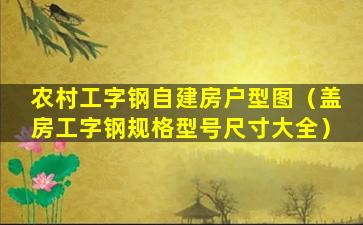 农村工字钢自建房户型图（盖房工字钢规格型号尺寸大全）